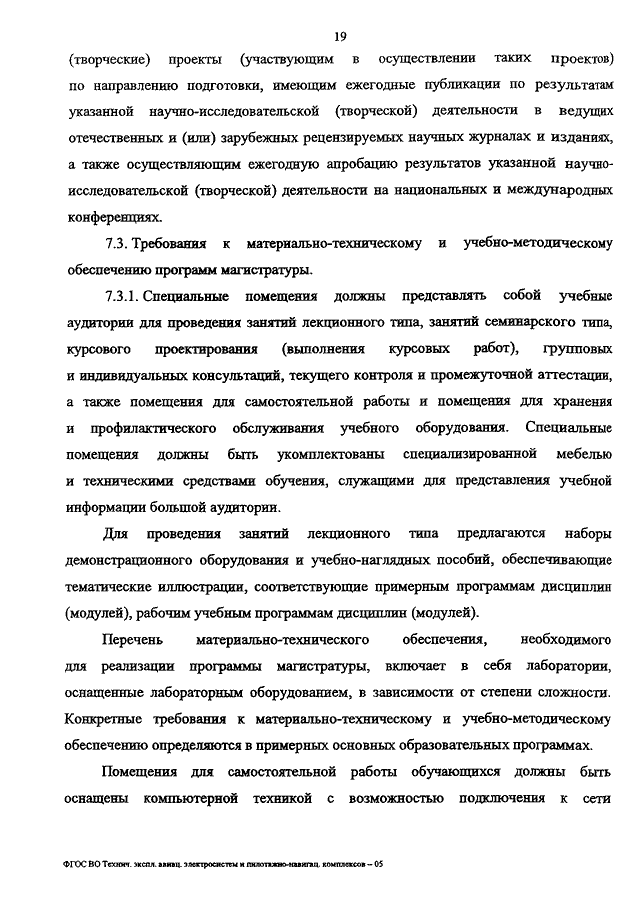 19

(творческие) проекты (участвующим в осуществлении таких проектов) по направлению подготовки, имеющим ежегодные публикации по результатам указанной научно-исследовательской (творческой) деятельности в ведущих отечественных и (или) зарубежных рецензируемых научных журналах и изданиях, а также осуществляющим ежегодную апробацию результатов указанной научно-исследовательской (творческой) деятельности на национальных и международных конференциях.

7.3. Требования к материально-техническому и учебно-методическому обеспечению программ магистратуры.

7.3.1. Специальные помещения должны представлять собой учебные аудитории для проведения занятий лекционного типа, занятий семинарского типа, курсового проектирования (выполнения курсовых работ), групповых и индивидуальных консультаций, текущего контроля и промежуточной аттестации, а также помещения для самостоятельной работы и помещения для хранения и профилактического обслуживания учебного оборудования. Специальные помещения должны быть укомплектованы специализированной мебелью и техническими средствами обучения, служащими для представления учебной информации большой аудитории.

Для проведения занятий лекционного типа предлагаются наборы демонстрационного оборудования и учебно-наглядных пособий, обеспечивающие тематические иллюстрации, соответствующие примерным программам дисциплин (модулей), рабочим учебным программам дисциплин (модулей).

Перечень материально-технического обеспечения, необходимого для реализации программы магистратуры, включает в себя лаборатории, оснащенные лабораторным оборудованием, в зависимости от степени сложности. Конкретные требования к материально-техническому и учебно-методическому обеспечению определяются в примерных основных образовательных программах.

Помещения для самостоятельной работы обучающихся должны быть оснащены компьютерной техникой с возможностью подключения к сети

ФГОС ВО Технич. экспл. авиац. электросистем и пилотажно-навигац. комплексов – 05